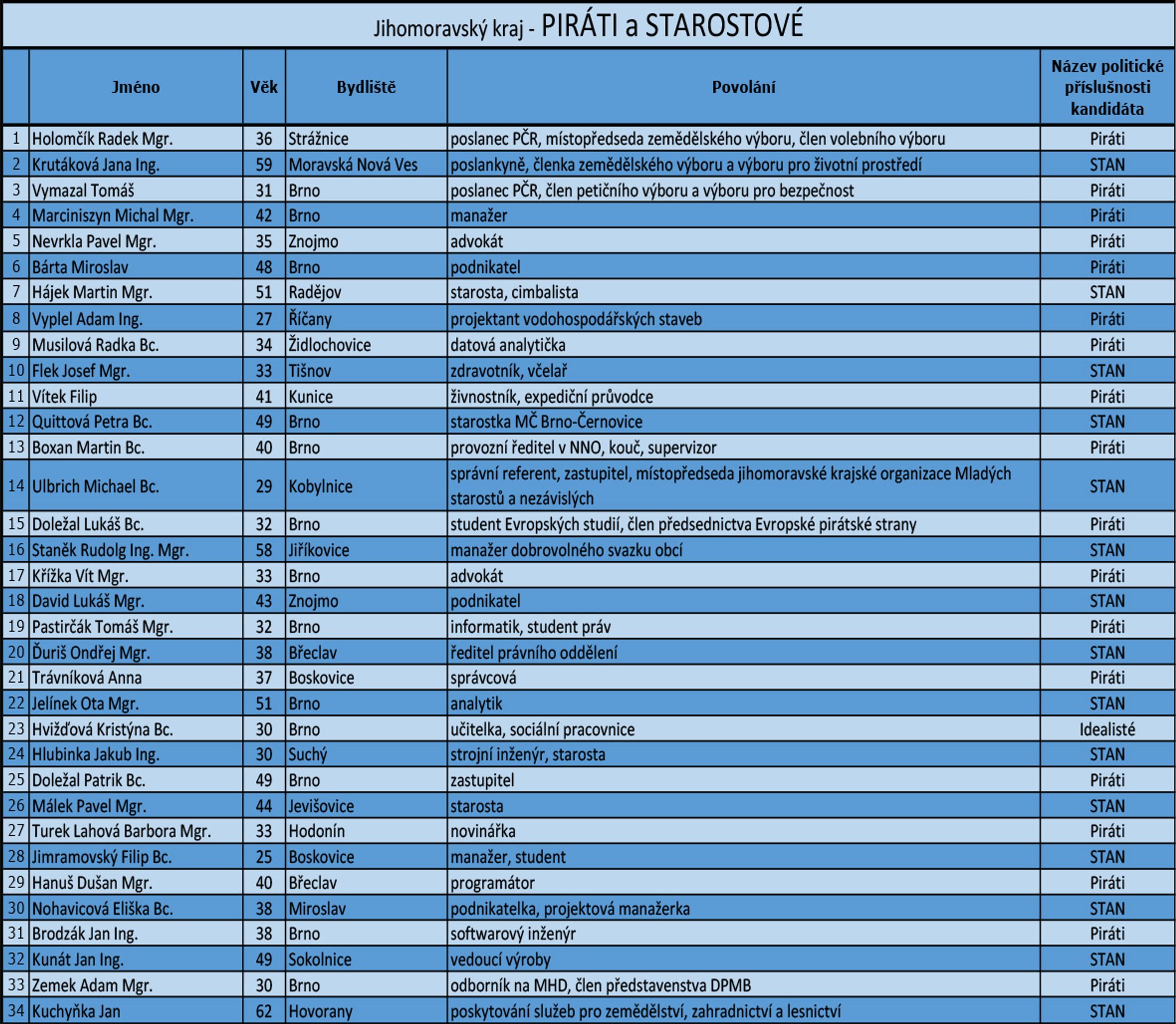 Jihomoravský kraj - PIRÁTI a STAROSTOVÉ

|  | Jméno | Věk | Bydliště | Povolání | Název politické příslušnosti kandidáta |
|---|---|---|---|---|---|
| 1 | Holomčík Radek Mgr. | 36 | Strážnice | poslanec PČR, místopředseda zemědělského výboru, člen volebního výboru | Piráti |
| 2 | Krutáková Jana Ing. | 59 | Moravská Nová Ves | poslankyně, členka zemědělského výboru a výboru pro životní prostředí | STAN |
| 3 | Vymazal Tomáš | 31 | Brno | poslanec PČR, člen petičního výboru a výboru pro bezpečnost | Piráti |
| 4 | Marciniszyn Michal Mgr. | 42 | Brno | manažer | Piráti |
| 5 | Nevrkla Pavel Mgr. | 35 | Znojmo | advokát | Piráti |
| 6 | Bárta Miroslav | 48 | Brno | podnikatel | Piráti |
| 7 | Hájek Martin Mgr. | 51 | Radějov | starosta, cimbalista | STAN |
| 8 | Vyplel Adam Ing. | 27 | Říčany | projektant vodohospodářských staveb | Piráti |
| 9 | Musilová Radka Bc. | 34 | Židlochovice | datová analytička | Piráti |
| 10 | Flek Josef Mgr. | 33 | Tišnov | zdravotník, včelař | STAN |
| 11 | Vítek Filip | 41 | Kunice | živnostník, expediční průvodce | Piráti |
| 12 | Quittová Petra Bc. | 49 | Brno | starostka MČ Brno-Černovice | STAN |
| 13 | Boxan Martin Bc. | 40 | Brno | provozní ředitel v NNO, kouč, supervizor | Piráti |
| 14 | Ulbrich Michael Bc. | 29 | Kobylnice | správní referent, zastupitel, místopředseda jihomoravské krajské organizace Mladých starostů a nezávislých | STAN |
| 15 | Doležal Lukáš Bc. | 32 | Brno | student Evropských studií, člen předsednictva Evropské pirátské strany | Piráti |
| 16 | Staněk Rudolg Ing. Mgr. | 58 | Jiříkovice | manažer dobrovolného svazku obcí | STAN |
| 17 | Křížka Vít Mgr. | 33 | Brno | advokát | Piráti |
| 18 | David Lukáš Mgr. | 43 | Znojmo | podnikatel | STAN |
| 19 | Pastirčák Tomáš Mgr. | 32 | Brno | informatik, student práv | Piráti |
| 20 | Ďuriš Ondřej Mgr. | 38 | Břeclav | ředitel právního oddělení | STAN |
| 21 | Trávníková Anna | 37 | Boskovice | správcová | Piráti |
| 22 | Jelínek Ota Mgr. | 51 | Brno | analytik | STAN |
| 23 | Hvižďová Kristýna Bc. | 30 | Brno | učitelka, sociální pracovnice | Idealisté |
| 24 | Hlubinka Jakub Ing. | 30 | Suchý | strojní inženýr, starosta | STAN |
| 25 | Doležal Patrik Bc. | 49 | Brno | zastupitel | Piráti |
| 26 | Málek Pavel Mgr. | 44 | Jevišovice | starosta | STAN |
| 27 | Turek Lahová Barbora Mgr. | 33 | Hodonín | novinářka | Piráti |
| 28 | Jimramovský Filip Bc. | 25 | Boskovice | manažer, student | STAN |
| 29 | Hanuš Dušan Mgr. | 40 | Břeclav | programátor | Piráti |
| 30 | Nohavicová Eliška Bc. | 38 | Miroslav | podnikatelka, projektová manažerka | STAN |
| 31 | Brodzák Jan Ing. | 38 | Brno | softwarový inženýr | Piráti |
| 32 | Kunát Jan Ing. | 49 | Sokolnice | vedoucí výroby | STAN |
| 33 | Zemek Adam Mgr. | 30 | Brno | odborník na MHD, člen představenstva DPMB | Piráti |
| 34 | Kuchyňka Jan | 62 | Hovorany | poskytování služeb pro zemědělství, zahradnictví a lesnictví | STAN |